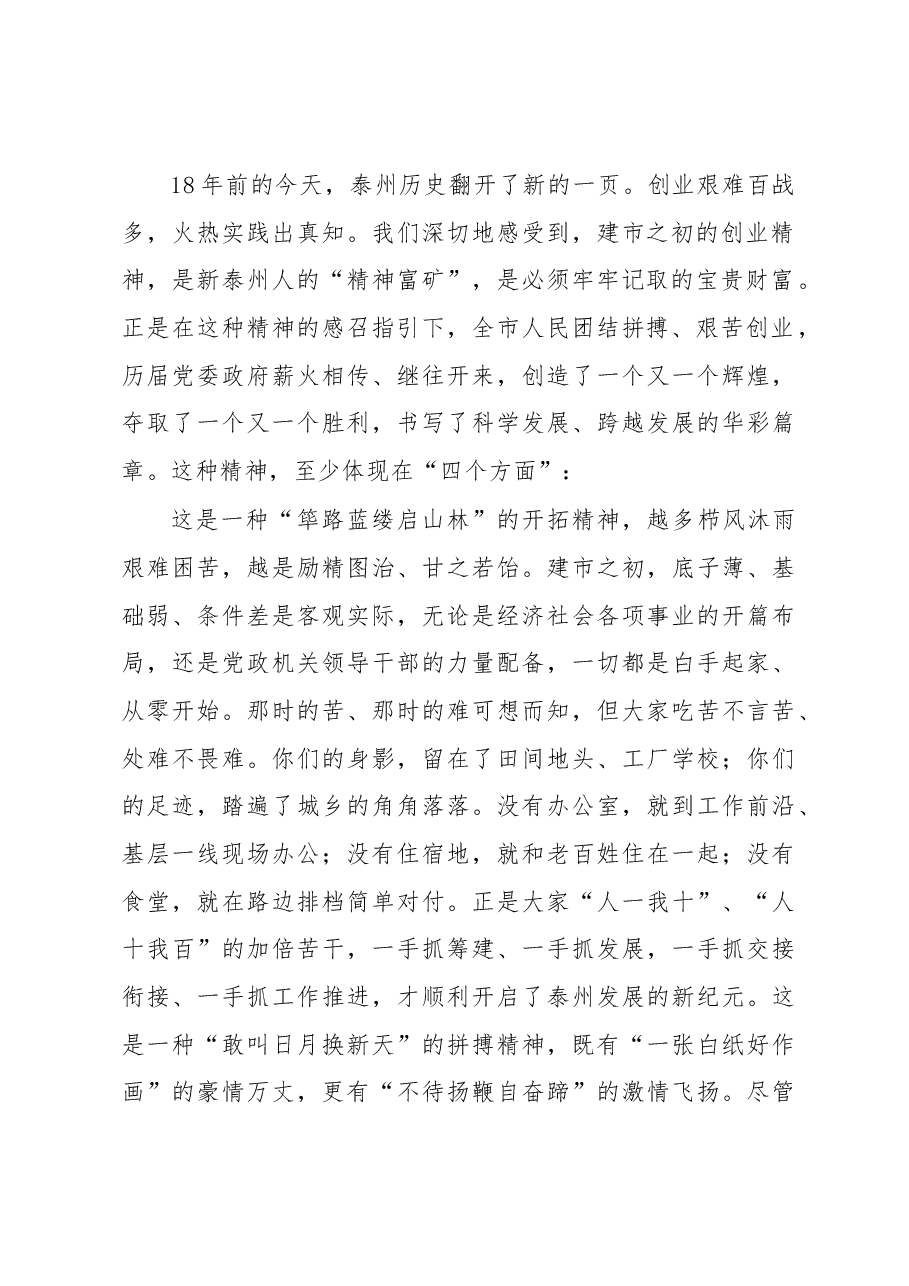 18年前的今天，泰州历史翻开了新的一页。创业艰难百战多，火热实践出真知。我们深切地感受到，建市之初的创业精神，是新泰州人的“精神富矿”，是必须牢牢记取的宝贵财富。正是在这种精神的感召指引下，全市人民团结拼搏、艰苦创业，历届党委政府薪火相传、继往开来，创造了一个又一个辉煌，夺取了一个又一个胜利，书写了科学发展、跨越发展的华彩篇章。这种精神，至少体现在“四个方面”：

这是一种“筚路蓝缕启山林”的开拓精神，越多栉风沐雨艰难困苦，越是励精图治、甘之若饴。建市之初，底子薄、基础弱、条件差是客观实际，无论是经济社会各项事业的开篇布局，还是党政机关领导干部的力量配备，一切都是白手起家、从零开始。那时的苦、那时的难可想而知，但大家吃苦不言苦、处难不畏难。你们的身影，留在了田间地头、工厂学校；你们的足迹，踏遍了城乡的角角落落。没有办公室，就到工作前沿、基层一线现场办公；没有住宿地，就和老百姓住在一起；没有食堂，就在路边排档简单对付。正是大家“人一我十”、“人十我百”的加倍苦干，一手抓筹建、一手抓发展，一手抓交接衔接、一手抓工作推进，才顺利开启了泰州发展的新纪元。这是一种“敢叫日月换新天”的拼搏精神，既有“一张白纸好作画”的豪情万丈，更有“不待扬鞭自奋蹄”的激情飞扬。尽管